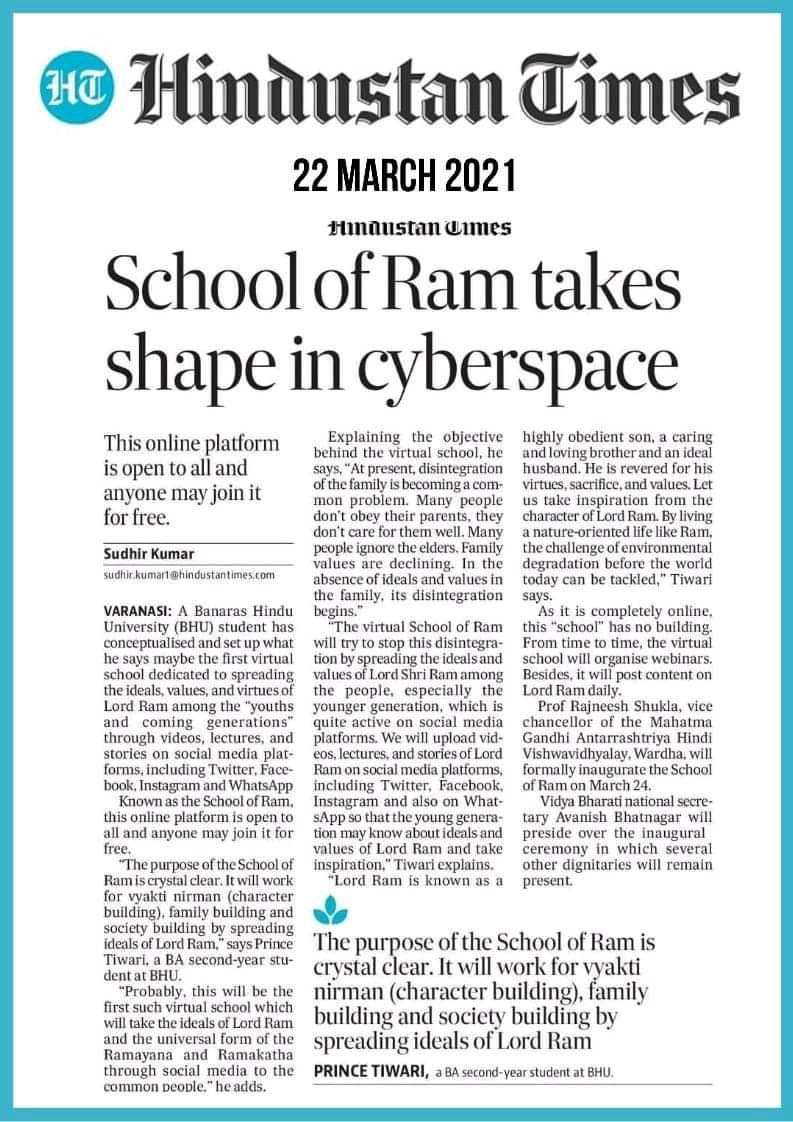 HT Hindustan Times

22 MARCH 2021

Hindustan Times

School of Ram takes shape in cyberspace

This online platform is open to all and anyone may join it for free.

Sudhir Kumar

sudhir.kumar1@hindustantimes.com

VARANASI: A Banaras Hindu University (BHU) student has conceptualised and set up what he says maybe the first virtual school dedicated to spreading the ideals, values, and virtues of Lord Ram among the "youths and coming generations" through videos, lectures, and stories on social media platforms, including Twitter, Facebook, Instagram and WhatsApp

Known as the School of Ram, this online platform is open to all and anyone may join it for free.

"The purpose of the School of Ram is crystal clear. It will work for vyakti nirman (character building), family building and society building by spreading ideals of Lord Ram," says Prince Tiwari, a BA second-year student at BHU.

"Probably, this will be the first such virtual school which will take the ideals of Lord Ram and the universal form of the Ramayana and Ramakatha through social media to the common people," he adds.

Explaining the objective behind the virtual school, he says, "At present, disintegration of the family is becoming a common problem. Many people don't obey their parents, they don't care for them well. Many people ignore the elders. Family values are declining. In the absence of ideals and values in the family, its disintegration begins."

"The virtual School of Ram will try to stop this disintegration by spreading the ideals and values of Lord Shri Ram among the people, especially the younger generation, which is quite active on social media platforms. We will upload videos, lectures, and stories of Lord Ram on social media platforms, including Twitter, Facebook, Instagram and also on WhatsApp so that the young generation may know about ideals and values of Lord Ram and take inspiration," Tiwari explains.

"Lord Ram is known as a highly obedient son, a caring and loving brother and an ideal husband. He is revered for his virtues, sacrifice, and values. Let us take inspiration from the character of Lord Ram. By living a nature-oriented life like Ram, the challenge of environmental degradation before the world today can be tackled," Tiwari says.

As it is completely online, this "school" has no building. From time to time, the virtual school will organise webinars. Besides, it will post content on Lord Ram daily.

Prof Rajneesh Shukla, vice chancellor of the Mahatma Gandhi Antarrashtriya Hindi Vishwavidhyalay, Wardha, will formally inaugurate the School of Ram on March 24.

Vidya Bharati national secretary Avanish Bhatnagar will preside over the inaugural ceremony in which several other dignitaries will remain present.

The purpose of the School of Ram is crystal clear. It will work for vyakti nirman (character building), family building and society building by spreading ideals of Lord Ram

PRINCE TIWARI, a BA second-year student at BHU.